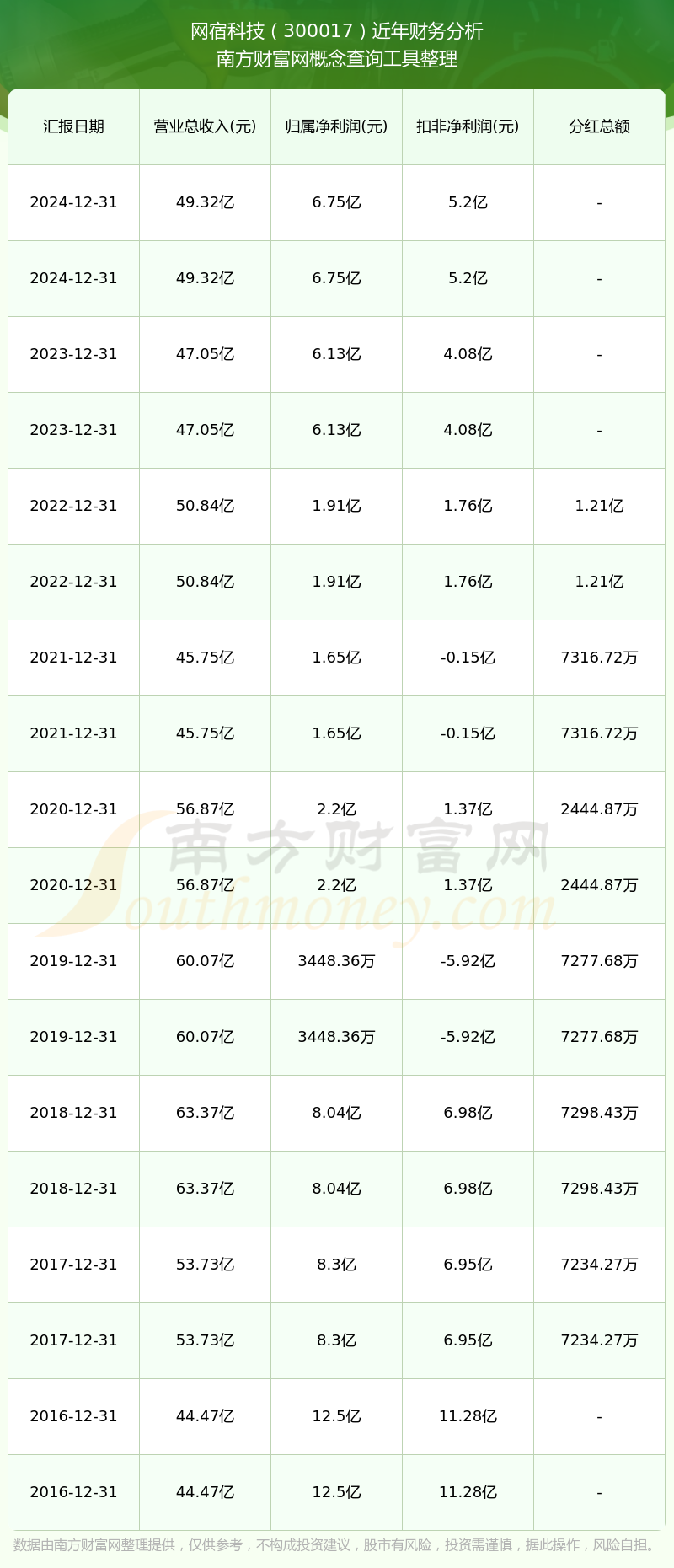 网宿科技（300017）近年财务分析
南方财富网概念查询工具整理

| 汇报日期 | 营业总收入(元) | 归属净利润(元) | 扣非净利润(元) | 分红总额 |
|---|---|---|---|---|
| 2024-12-31 | 49.32亿 | 6.75亿 | 5.2亿 | - |
| 2024-12-31 | 49.32亿 | 6.75亿 | 5.2亿 | - |
| 2023-12-31 | 47.05亿 | 6.13亿 | 4.08亿 | - |
| 2023-12-31 | 47.05亿 | 6.13亿 | 4.08亿 | - |
| 2022-12-31 | 50.84亿 | 1.91亿 | 1.76亿 | 1.21亿 |
| 2022-12-31 | 50.84亿 | 1.91亿 | 1.76亿 | 1.21亿 |
| 2021-12-31 | 45.75亿 | 1.65亿 | -0.15亿 | 7316.72万 |
| 2021-12-31 | 45.75亿 | 1.65亿 | -0.15亿 | 7316.72万 |
| 2020-12-31 | 56.87亿 | 2.2亿 | 1.37亿 | 2444.87万 |
| 2020-12-31 | 56.87亿 | 2.2亿 | 1.37亿 | 2444.87万 |
| 2019-12-31 | 60.07亿 | 3448.36万 | -5.92亿 | 7277.68万 |
| 2019-12-31 | 60.07亿 | 3448.36万 | -5.92亿 | 7277.68万 |
| 2018-12-31 | 63.37亿 | 8.04亿 | 6.98亿 | 7298.43万 |
| 2018-12-31 | 63.37亿 | 8.04亿 | 6.98亿 | 7298.43万 |
| 2017-12-31 | 53.73亿 | 8.3亿 | 6.95亿 | 7234.27万 |
| 2017-12-31 | 53.73亿 | 8.3亿 | 6.95亿 | 7234.27万 |
| 2016-12-31 | 44.47亿 | 12.5亿 | 11.28亿 | - |
| 2016-12-31 | 44.47亿 | 12.5亿 | 11.28亿 | - |

南方财富网
Southmoney.com

数据由南方财富网整理提供，仅供参考，不构成投资建议，股市有风险，投资需谨慎，据此操作，风险自担。